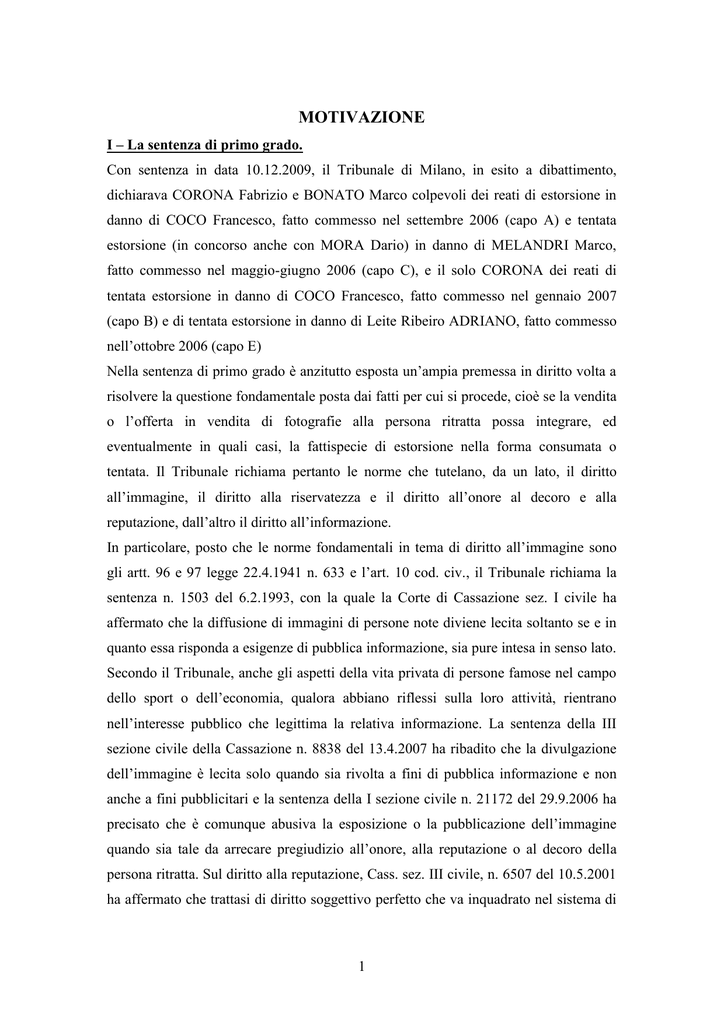 MOTIVAZIONE

I – La sentenza di primo grado.

Con sentenza in data 10.12.2009, il Tribunale di Milano, in esito a dibattimento, dichiarava CORONA Fabrizio e BONATO Marco colpevoli dei reati di estorsione in danno di COCO Francesco, fatto commesso nel settembre 2006 (capo A) e tentata estorsione (in concorso anche con MORA Dario) in danno di MELANDRI Marco, fatto commesso nel maggio-giugno 2006 (capo C), e il solo CORONA dei reati di tentata estorsione in danno di COCO Francesco, fatto commesso nel gennaio 2007 (capo B) e di tentata estorsione in danno di Leite Ribeiro ADRIANO, fatto commesso nell'ottobre 2006 (capo E)

Nella sentenza di primo grado è anzitutto esposta un'ampia premessa in diritto volta a risolvere la questione fondamentale posta dai fatti per cui si procede, cioè se la vendita o l'offerta in vendita di fotografie alla persona ritratta possa integrare, ed eventualmente in quali casi, la fattispecie di estorsione nella forma consumata o tentata. Il Tribunale richiama pertanto le norme che tutelano, da un lato, il diritto all'immagine, il diritto alla riservatezza e il diritto all'onore al decoro e alla reputazione, dall'altro il diritto all'informazione.

In particolare, posto che le norme fondamentali in tema di diritto all'immagine sono gli artt. 96 e 97 legge 22.4.1941 n. 633 e l'art. 10 cod. civ., il Tribunale richiama la sentenza n. 1503 del 6.2.1993, con la quale la Corte di Cassazione sez. I civile ha affermato che la diffusione di immagini di persone note diviene lecita soltanto se e in quanto essa risponda a esigenze di pubblica informazione, sia pure intesa in senso lato. Secondo il Tribunale, anche gli aspetti della vita privata di persone famose nel campo dello sport o dell'economia, qualora abbiano riflessi sulla loro attività, rientrano nell'interesse pubblico che legittima la relativa informazione. La sentenza della III sezione civile della Cassazione n. 8838 del 13.4.2007 ha ribadito che la divulgazione dell'immagine è lecita solo quando sia rivolta a fini di pubblica informazione e non anche a fini pubblicitari e la sentenza della I sezione civile n. 21172 del 29.9.2006 ha precisato che è comunque abusiva la esposizione o la pubblicazione dell'immagine quando sia tale da arrecare pregiudizio all'onore, alla reputazione o al decoro della persona ritratta. Sul diritto alla reputazione, Cass. sez. III civile, n. 6507 del 10.5.2001 ha affermato che trattasi di diritto soggettivo perfetto che va inquadrato nel sistema di

1